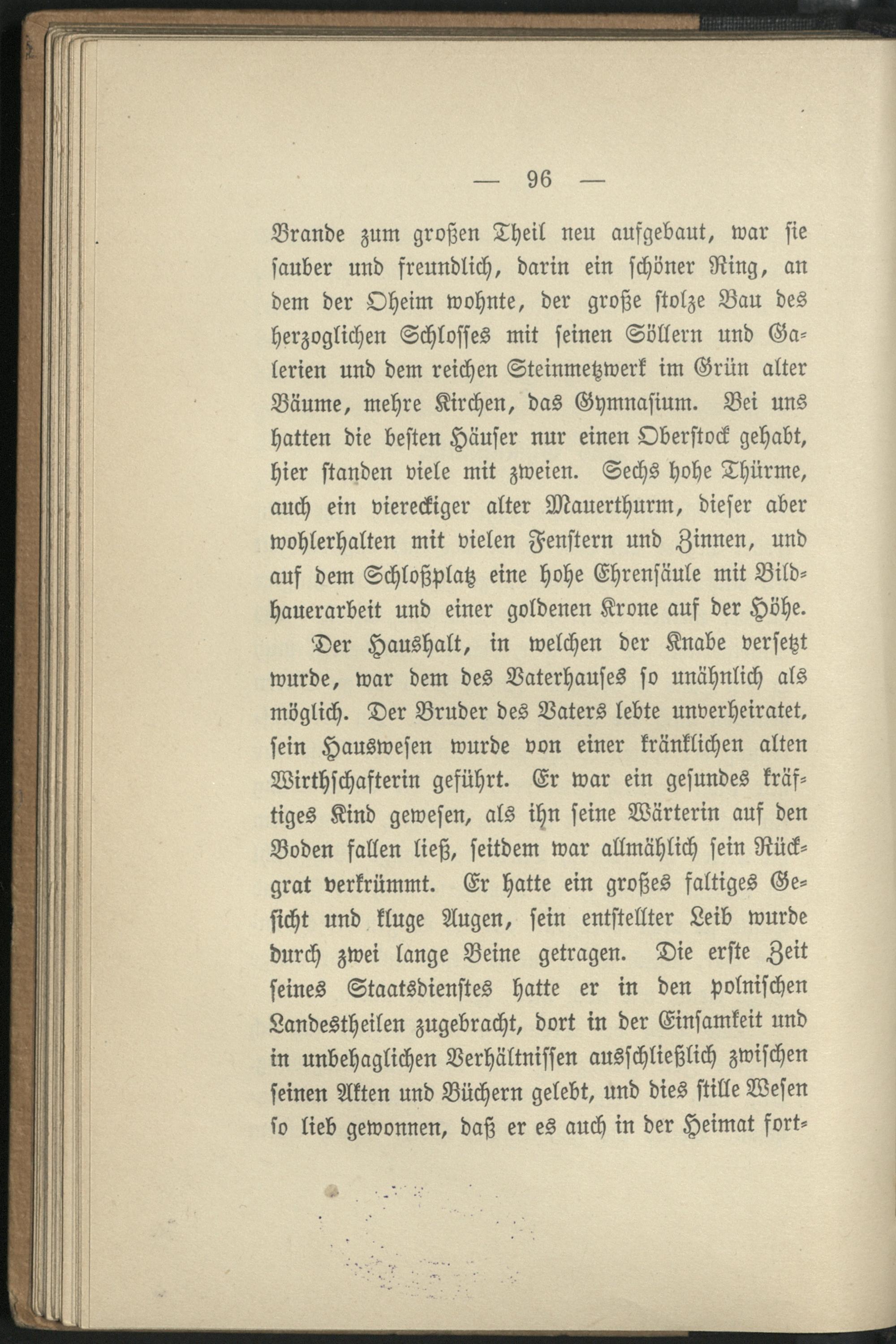 — 96 —

Brande zum großen Theil neu aufgebaut, war sie sauber und freundlich, darin ein schöner Ring, an dem der Oheim wohnte, der große stolze Bau des herzoglichen Schlosses mit seinen Söllern und Galerien und dem reichen Steinmetzwerk im Grün alter Bäume, mehre Kirchen, das Gymnasium. Bei uns hatten die besten Häuser nur einen Oberstock gehabt, hier standen viele mit zweien. Sechs hohe Thürme, auch ein viereckiger alter Mauerthurm, dieser aber wohlerhalten mit vielen Fenstern und Zinnen, und auf dem Schloßplatz eine hohe Ehrensäule mit Bildhauerarbeit und einer goldenen Krone auf der Höhe.

Der Haushalt, in welchen der Knabe versetzt wurde, war dem des Vaterhauses so unähnlich als möglich. Der Bruder des Vaters lebte unverheiratet, sein Hauswesen wurde von einer kränklichen alten Wirthschafterin geführt. Er war ein gesundes kräftiges Kind gewesen, als ihn seine Wärterin auf den Boden fallen ließ, seitdem war allmählich sein Rückgrat verkrümmt. Er hatte ein großes faltiges Gesicht und kluge Augen, sein entstellter Leib wurde durch zwei lange Beine getragen. Die erste Zeit seines Staatsdienstes hatte er in den polnischen Landestheilen zugebracht, dort in der Einsamkeit und in unbehaglichen Verhältnissen ausschließlich zwischen seinen Akten und Büchern gelebt, und dies stille Wesen so lieb gewonnen, daß er es auch in der Heimat fort-